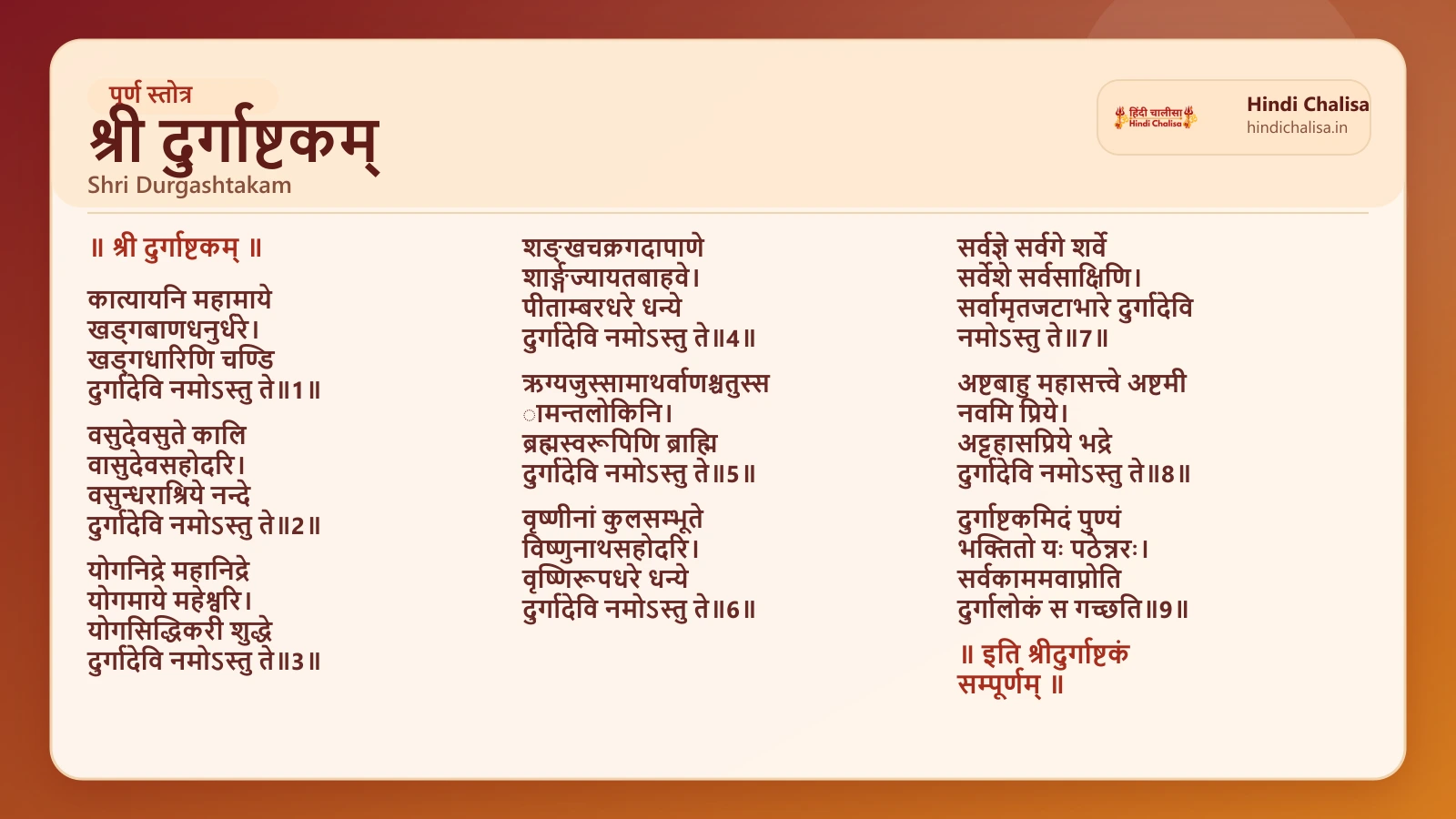 पूर्ण स्तोत्र
श्री दुर्गाष्टकम्
Shri Durgashtakam

हिंदी चालीसा
Hindi Chalisa
Hindi Chalisa
hindichalisa.in

॥ श्री दुर्गाष्टकम् ॥

कात्यायनि महामाये
खड्गबाणधनुर्धरे।
खड्गधारिणि चण्डि
दुर्गादेवि नमोऽस्तु ते॥1॥

वसुदेवसुते कालि
वासुदेवसहोदरि।
वसुन्धराश्रिये नन्दे
दुर्गादेवि नमोऽस्तु ते॥2॥

योगनिद्रे महानिद्रे
योगमाये महेश्वरि।
योगसिद्धिकरी शुद्धे
दुर्गादेवि नमोऽस्तु ते॥3॥

शङ्खचक्रगदापाणे
शार्ङ्गज्यायतबाहवे।
पीताम्बरधरे धन्ये
दुर्गादेवि नमोऽस्तु ते॥4॥

ऋग्यजुस्सामाथर्वाणश्चतुस्स
ामन्तलोकिनि।
ब्रह्मस्वरूपिणि ब्राह्मि
दुर्गादेवि नमोऽस्तु ते॥5॥

वृष्णीनां कुलसम्भूते
विष्णुनाथसहोदरि।
वृष्णिरूपधरे धन्ये
दुर्गादेवि नमोऽस्तु ते॥6॥

सर्वज्ञे सर्वगे शर्वे
सर्वेशे सर्वसाक्षिणि।
सर्वामृतजटाभारे दुर्गादेवि
नमोऽस्तु ते॥7॥

अष्टबाहु महासत्त्वे अष्टमी
नवमि प्रिये।
अट्टहासप्रिये भद्रे
दुर्गादेवि नमोऽस्तु ते॥8॥

दुर्गाष्टकमिदं पुण्यं
भक्तितो यः पठेन्नरः।
सर्वकाममवाप्नोति
दुर्गालोकं स गच्छति॥9॥

॥ इति श्रीदुर्गाष्टकं
सम्पूर्णम् ॥